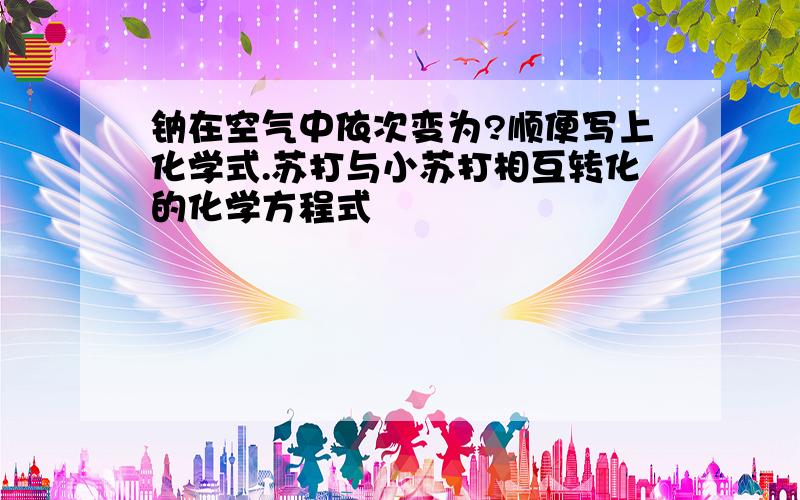 钠在空气中依次变为?顺便写上化学式.苏打与小苏打相互转化的化学方程式